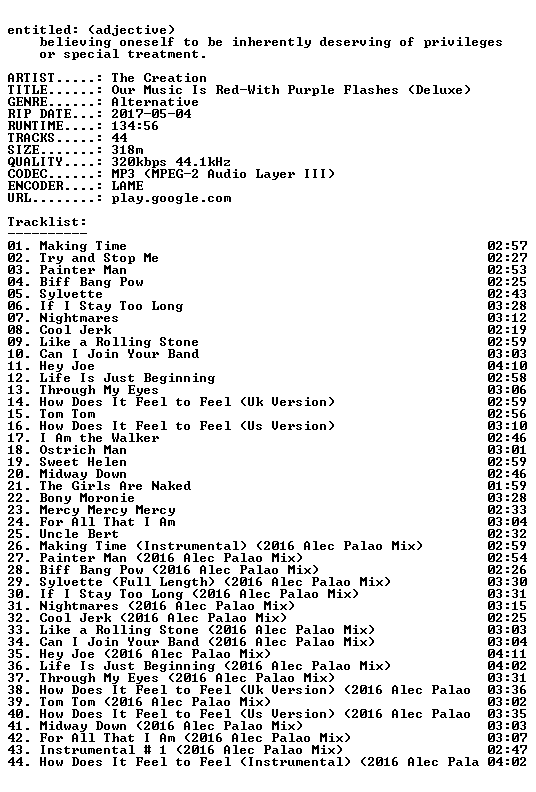 entitled: (adjective)
believing oneself to be inherently deserving of privileges or special treatment.

ARTIST.....: The Creation
TITLE......: Our Music Is Red-With Purple Flashes (Deluxe)
GENRE......: Alternative
RIP DATE...: 2017-05-04
RUNTIME....: 134:56
TRACKS.....: 44
SIZE.......: 318m
QUALITY....: 320kbps 44.1kHz
CODEC......: MP3 (MPEG-2 Audio Layer III)
ENCODER....: LAME
URL........: play.google.com

Tracklist:
----------
01. Making Time 02:57
02. Try and Stop Me 02:27
03. Painter Man 02:53
04. Biff Bang Pow 02:25
05. Sylvette 02:43
06. If I Stay Too Long 03:28
07. Nightmares 03:12
08. Cool Jerk 02:19
09. Like a Rolling Stone 02:59
10. Can I Join Your Band 03:03
11. Hey Joe 04:10
12. Life Is Just Beginning 02:58
13. Through My Eyes 03:06
14. How Does It Feel to Feel (Uk Version) 02:59
15. Tom Tom 02:56
16. How Does It Feel to Feel (Us Version) 03:10
17. I Am the Walker 02:46
18. Ostrich Man 03:01
19. Sweet Helen 02:59
20. Midway Down 02:46
21. The Girls Are Naked 01:59
22. Bony Moronie 03:28
23. Mercy Mercy Mercy 02:33
24. For All That I Am 03:04
25. Uncle Bert 02:32
26. Making Time (Instrumental) (2016 Alec Palao Mix) 02:59
27. Painter Man (2016 Alec Palao Mix) 02:54
28. Biff Bang Pow (2016 Alec Palao Mix) 02:26
29. Sylvette (Full Length) (2016 Alec Palao Mix) 03:30
30. If I Stay Too Long (2016 Alec Palao Mix) 03:31
31. Nightmares (2016 Alec Palao Mix) 03:15
32. Cool Jerk (2016 Alec Palao Mix) 02:25
33. Like a Rolling Stone (2016 Alec Palao Mix) 03:03
34. Can I Join Your Band (2016 Alec Palao Mix) 03:04
35. Hey Joe (2016 Alec Palao Mix) 04:11
36. Life Is Just Beginning (2016 Alec Palao Mix) 04:02
37. Through My Eyes (2016 Alec Palao Mix) 03:31
38. How Does It Feel to Feel (Uk Version) (2016 Alec Palao 03:36
39. Tom Tom (2016 Alec Palao Mix) 03:02
40. How Does It Feel to Feel (Us Version) (2016 Alec Palao 03:35
41. Midway Down (2016 Alec Palao Mix) 03:03
42. For All That I Am (2016 Alec Palao Mix) 03:07
43. Instrumental # 1 (2016 Alec Palao Mix) 02:47
44. How Does It Feel to Feel (Instrumental) (2016 Alec Pala 04:02